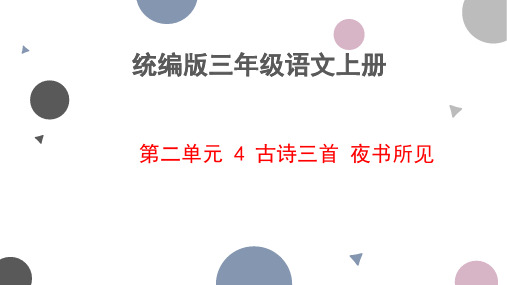 统编版三年级语文上册

第二单元 4 古诗三首 夜书所见